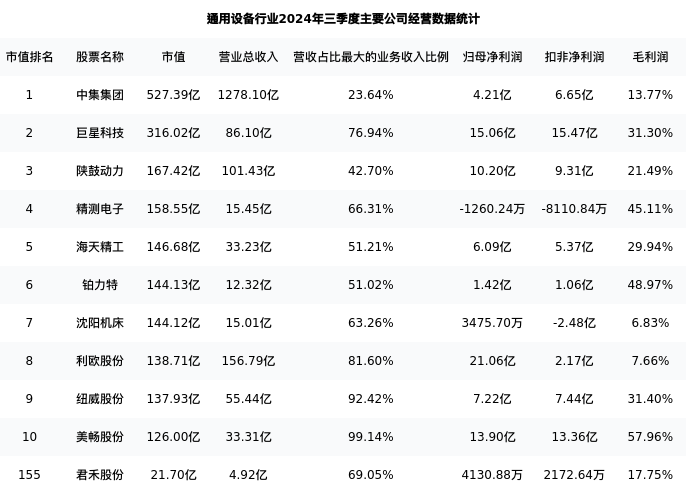 通用设备行业2024年三季度主要公司经营数据统计

| 市值排名 | 股票名称 | 市值 | 营业总收入 | 营收占比最大的业务收入比例 | 归母净利润 | 扣非净利润 | 毛利润 |
|---|---|---|---|---|---|---|---|
| 1 | 中集集团 | 527.39亿 | 1278.10亿 | 23.64% | 4.21亿 | 6.65亿 | 13.77% |
| 2 | 巨星科技 | 316.02亿 | 86.10亿 | 76.94% | 15.06亿 | 15.47亿 | 31.30% |
| 3 | 陕鼓动力 | 167.42亿 | 101.43亿 | 42.70% | 10.20亿 | 9.31亿 | 21.49% |
| 4 | 精测电子 | 158.55亿 | 15.45亿 | 66.31% | -1260.24万 | -8110.84万 | 45.11% |
| 5 | 海天精工 | 146.68亿 | 33.23亿 | 51.21% | 6.09亿 | 5.37亿 | 29.94% |
| 6 | 铂力特 | 144.13亿 | 12.32亿 | 51.02% | 1.42亿 | 1.06亿 | 48.97% |
| 7 | 沈阳机床 | 144.12亿 | 15.01亿 | 63.26% | 3475.70万 | -2.48亿 | 6.83% |
| 8 | 利欧股份 | 138.71亿 | 156.79亿 | 81.60% | 21.06亿 | 2.17亿 | 7.66% |
| 9 | 纽威股份 | 137.93亿 | 55.44亿 | 92.42% | 7.22亿 | 7.44亿 | 31.40% |
| 10 | 美畅股份 | 126.00亿 | 33.31亿 | 99.14% | 13.90亿 | 13.36亿 | 57.96% |
| 155 | 君禾股份 | 21.70亿 | 4.92亿 | 69.05% | 4130.88万 | 2172.64万 | 17.75% |